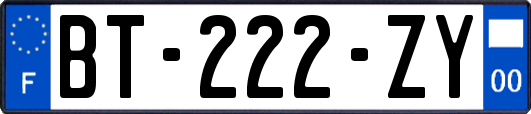 F
BT-222-ZY
00